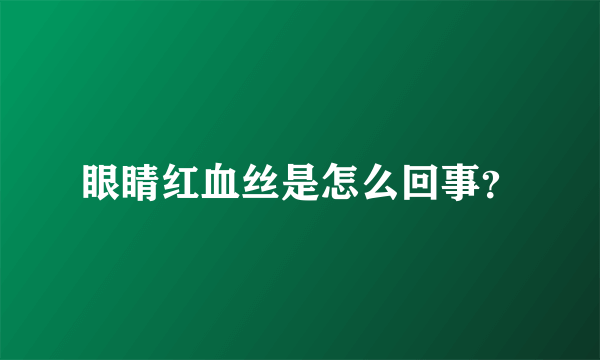 眼睛红血丝是怎么回事?